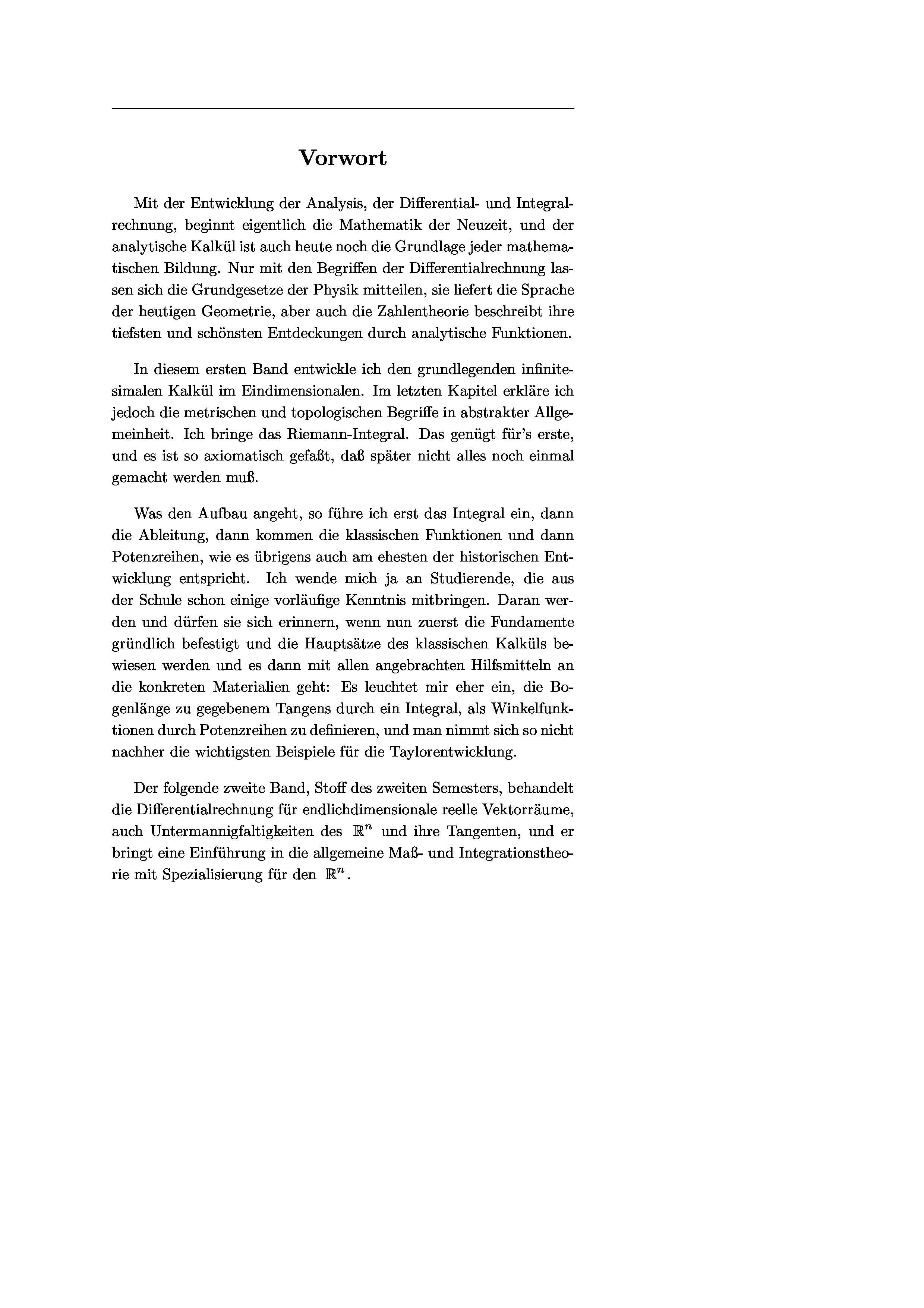 Vorwort

Mit der Entwicklung der Analysis, der Differential- und Integralrechnung, beginnt eigentlich die Mathematik der Neuzeit, und der analytische Kalkül ist auch heute noch die Grundlage jeder mathematischen Bildung. Nur mit den Begriffen der Differentialrechnung lassen sich die Grundgesetze der Physik mitteilen, sie liefert die Sprache der heutigen Geometrie, aber auch die Zahlentheorie beschreibt ihre tiefsten und schönsten Entdeckungen durch analytische Funktionen.

In diesem ersten Band entwickle ich den grundlegenden infinitesimalen Kalkül im Eindimensionalen. Im letzten Kapitel erkläre ich jedoch die metrischen und topologischen Begriffe in abstrakter Allgemeinheit. Ich bringe das Riemann-Integral. Das genügt für's erste, und es ist so axiomatisch gefaßt, daß später nicht alles noch einmal gemacht werden muß.

Was den Aufbau angeht, so führe ich erst das Integral ein, dann die Ableitung, dann kommen die klassischen Funktionen und dann Potenzreihen, wie es übrigens auch am ehesten der historischen Entwicklung entspricht. Ich wende mich ja an Studierende, die aus der Schule schon einige vorläufige Kenntnis mitbringen. Daran werden und dürfen sie sich erinnern, wenn nun zuerst die Fundamente gründlich befestigt und die Hauptsätze des klassischen Kalküls bewiesen werden und es dann mit allen angebrachten Hilfsmitteln an die konkreten Materialien geht: Es leuchtet mir eher ein, die Bogenlänge zu gegebenem Tangens durch ein Integral, als Winkelfunktionen durch Potenzreihen zu definieren, und man nimmt sich so nicht nachher die wichtigsten Beispiele für die Taylorentwicklung.

Der folgende zweite Band, Stoff des zweiten Semesters, behandelt die Differentialrechnung für endlichdimensionale reelle Vektorräume, auch Untermannigfaltigkeiten des $\mathbb{R}^n$ und ihre Tangenten, und er bringt eine Einführung in die allgemeine Maß- und Integrationstheorie mit Spezialisierung für den $\mathbb{R}^n$.